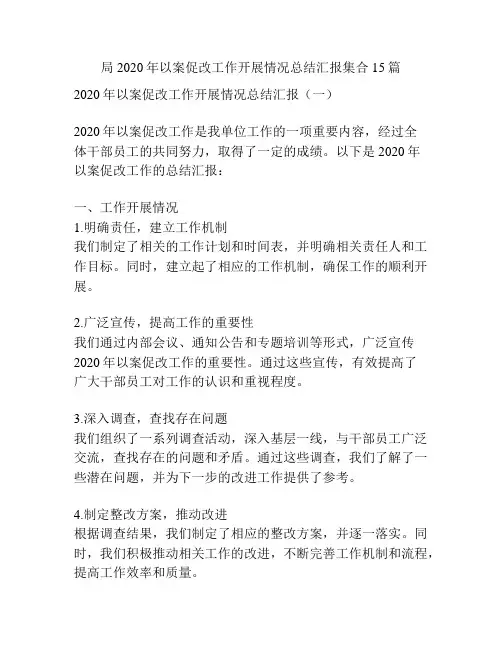 局 2020 年以案促改工作开展情况总结汇报集合 15 篇

2020 年以案促改工作开展情况总结汇报（一）

2020 年以案促改工作是我单位工作的一项重要内容，经过全体干部员工的共同努力，取得了一定的成绩。以下是 2020 年以案促改工作的总结汇报：

一、工作开展情况
1.明确责任，建立工作机制
我们制定了相关的工作计划和时间表，并明确相关责任人和工作目标。同时，建立起了相应的工作机制，确保工作的顺利开展。

2.广泛宣传，提高工作的重要性
我们通过内部会议、通知公告和专题培训等形式，广泛宣传 2020 年以案促改工作的重要性。通过这些宣传，有效提高了广大干部员工对工作的认识和重视程度。

3.深入调查，查找存在问题
我们组织了一系列调查活动，深入基层一线，与干部员工广泛交流，查找存在的问题和矛盾。通过这些调查，我们了解了一些潜在问题，并为下一步的改进工作提供了参考。

4.制定整改方案，推动改进
根据调查结果，我们制定了相应的整改方案，并逐一落实。同时，我们积极推动相关工作的改进，不断完善工作机制和流程，提高工作效率和质量。